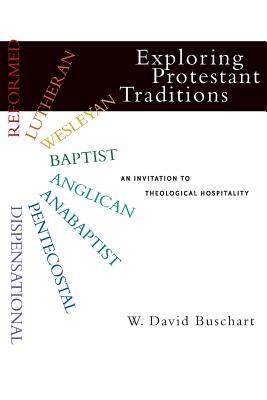 Exploring Protestant Traditions

REFORMED
LUTHERAN
WESLEYAN
BAPTIST
ANGLICAN
ANABAPTIST
PENTECOSTAL
DISPENSATIONAL

AN INVITATION TO THEOLOGICAL HOSPITALITY

W. David Buschart